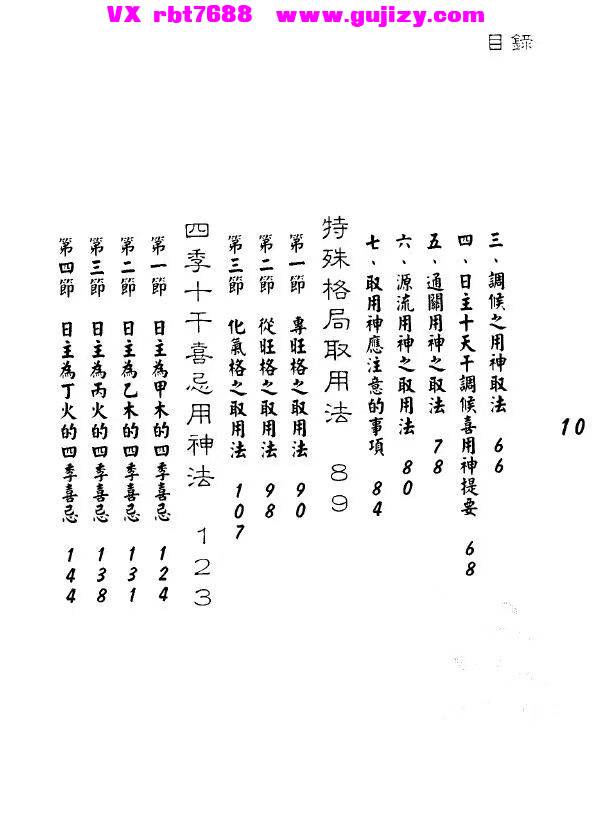 VX rbt7688 www.gujizy.com

目錄

三、調候之用神取法 66
四、日主十天干調候喜用神提要 68
五、通關用神之取法 78
六、源流用神之取用法 80
七、取用神應注意的事項 84

特殊格局取用法 89

第一節 專旺格之取用法 90
第二節 從旺格之取用法 98
第三節 化氣格之取用法 107

四季十干喜忌用神法 123

第一節 日主為甲木的四季喜忌 124
第二節 日主為乙木的四季喜忌 131
第三節 日主為丙火的四季喜忌 138
第四節 日主為丁火的四季喜忌 144

10